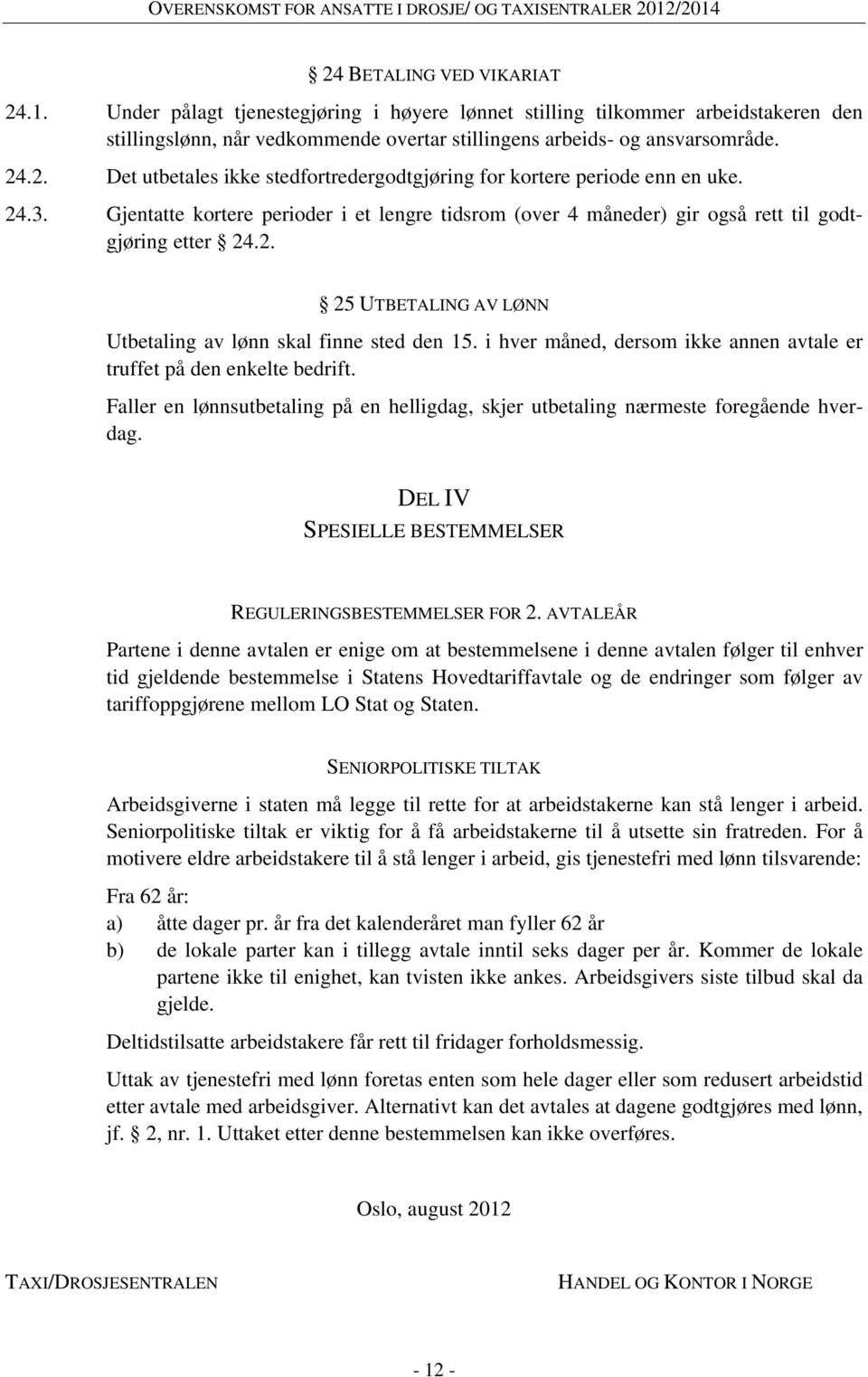 OVERENSKOMST FOR ANSATTE I DROSJE/ OG TAXISENTRALER 2012/2014

§ 24 BETALING VED VIKARIAT

24.1. Under pålagt tjenestegjøring i høyere lønnet stilling tilkommer arbeidstakeren den stillingslønn, når vedkommende overtar stillingens arbeids- og ansvarsområde.

24.2. Det utbetales ikke stedfortredergodtgjøring for kortere periode enn en uke.

24.3. Gjentatte kortere perioder i et lengre tidsrom (over 4 måneder) gir også rett til godtgjøring etter § 24.2.

§ 25 UTBETALING AV LØNN

Utbetaling av lønn skal finne sted den 15. i hver måned, dersom ikke annen avtale er truffet på den enkelte bedrift.

Faller en lønnsutbetaling på en helligdag, skjer utbetaling nærmeste foregående hverdag.

DEL IV
SPESIELLE BESTEMMELSER

REGULERINGSBESTEMMELSER FOR 2. AVTALEÅR

Partene i denne avtalen er enige om at bestemmelsene i denne avtalen følger til enhver tid gjeldende bestemmelse i Statens Hovedtariffavtale og de endringer som følger av tariffoppgjørene mellom LO Stat og Staten.

SENIORPOLITISKE TILTAK

Arbeidsgiverne i staten må legge til rette for at arbeidstakerne kan stå lenger i arbeid. Seniorpolitiske tiltak er viktig for å få arbeidstakerne til å utsette sin fratreden. For å motivere eldre arbeidstakere til å stå lenger i arbeid, gis tjenestefri med lønn tilsvarende:

Fra 62 år:
a) åtte dager pr. år fra det kalenderåret man fyller 62 år
b) de lokale parter kan i tillegg avtale inntil seks dager per år. Kommer de lokale partene ikke til enighet, kan tvisten ikke ankes. Arbeidsgivers siste tilbud skal da gjelde.

Deltidstilsatte arbeidstakere får rett til fridager forholdsmessig.

Uttak av tjenestefri med lønn foretas enten som hele dager eller som redusert arbeidstid etter avtale med arbeidsgiver. Alternativt kan det avtales at dagene godtgjøres med lønn, jf. § 2, nr. 1. Uttaket etter denne bestemmelsen kan ikke overføres.

Oslo, august 2012

TAXI/DROSJESENTRALEN

HANDEL OG KONTOR I NORGE

- 12 -